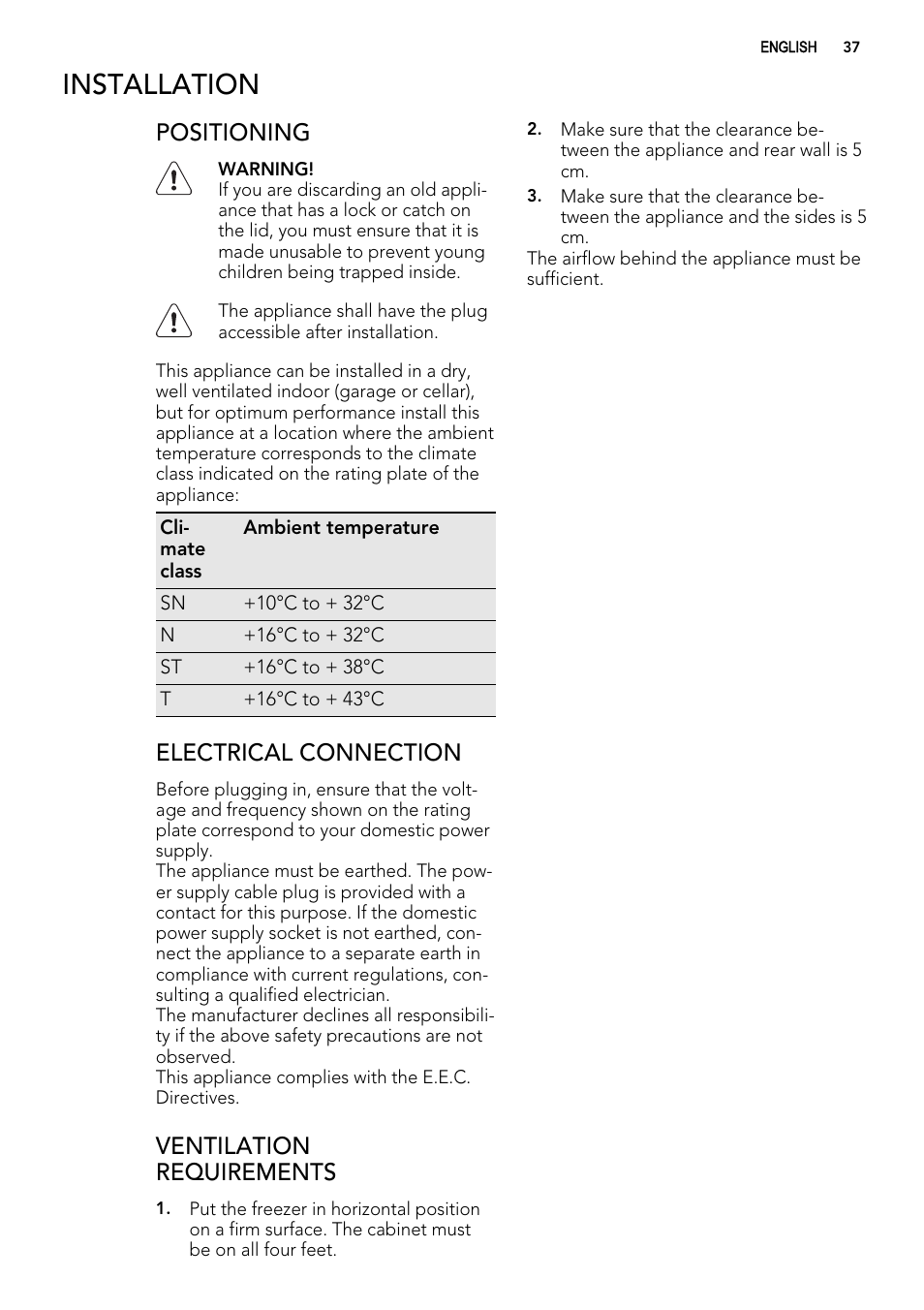 ENGLISH 37

INSTALLATION

POSITIONING

WARNING!
If you are discarding an old appliance that has a lock or catch on the lid, you must ensure that it is made unusable to prevent young children being trapped inside.

The appliance shall have the plug accessible after installation.

This appliance can be installed in a dry, well ventilated indoor (garage or cellar), but for optimum performance install this appliance at a location where the ambient temperature corresponds to the climate class indicated on the rating plate of the appliance:

| Climate class | Ambient temperature |
|---|---|
| SN | +10°C to + 32°C |
| N | +16°C to + 32°C |
| ST | +16°C to + 38°C |
| T | +16°C to + 43°C |

ELECTRICAL CONNECTION

Before plugging in, ensure that the voltage and frequency shown on the rating plate correspond to your domestic power supply.
The appliance must be earthed. The power supply cable plug is provided with a contact for this purpose. If the domestic power supply socket is not earthed, connect the appliance to a separate earth in compliance with current regulations, consulting a qualified electrician.
The manufacturer declines all responsibility if the above safety precautions are not observed.
This appliance complies with the E.E.C. Directives.

VENTILATION REQUIREMENTS

1. Put the freezer in horizontal position on a firm surface. The cabinet must be on all four feet.
2. Make sure that the clearance between the appliance and rear wall is 5 cm.
3. Make sure that the clearance between the appliance and the sides is 5 cm.
The airflow behind the appliance must be sufficient.